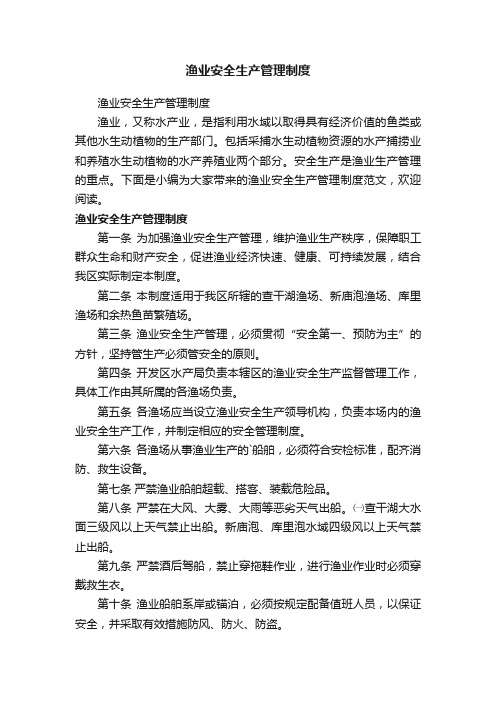 渔业安全生产管理制度

渔业安全生产管理制度

渔业，又称水产业，是指利用水域以取得具有经济价值的鱼类或其他水生动植物的生产部门。包括采捕水生动植物资源的水产捕捞业和养殖水生动植物的水产养殖业两个部分。安全生产是渔业生产管理的重点。下面是小编为大家带来的渔业安全生产管理制度范文，欢迎阅读。

渔业安全生产管理制度

第一条 为加强渔业安全生产管理，维护渔业生产秩序，保障职工群众生命和财产安全，促进渔业经济快速、健康、可持续发展，结合我区实际制定本制度。

第二条 本制度适用于我区所辖的查干湖渔场、新庙泡渔场、库里渔场和余热鱼苗繁殖场。

第三条 渔业安全生产管理，必须贯彻“安全第一、预防为主”的方针，坚持管生产必须管安全的原则。

第四条 开发区水产局负责本辖区的渔业安全生产监督管理工作，具体工作由其所属的各渔场负责。

第五条 各渔场应当设立渔业安全生产领导机构，负责本场内的渔业安全生产工作，并制定相应的安全管理制度。

第六条 各渔场从事渔业生产的`船舶，必须符合安检标准，配齐消防、救生设备。

第七条 严禁渔业船舶超载、搭客、装载危险品。

第八条 严禁在大风、大雾、大雨等恶劣天气出船。㈠查干湖大水面三级风以上天气禁止出船。新庙泡、库里泡水域四级风以上天气禁止出船。

第九条 严禁酒后驾船，禁止穿拖鞋作业，进行渔业作业时必须穿戴救生衣。

第十条 渔业船舶系岸或锚泊，必须按规定配备值班人员，以保证安全，并采取有效措施防风、防火、防盗。